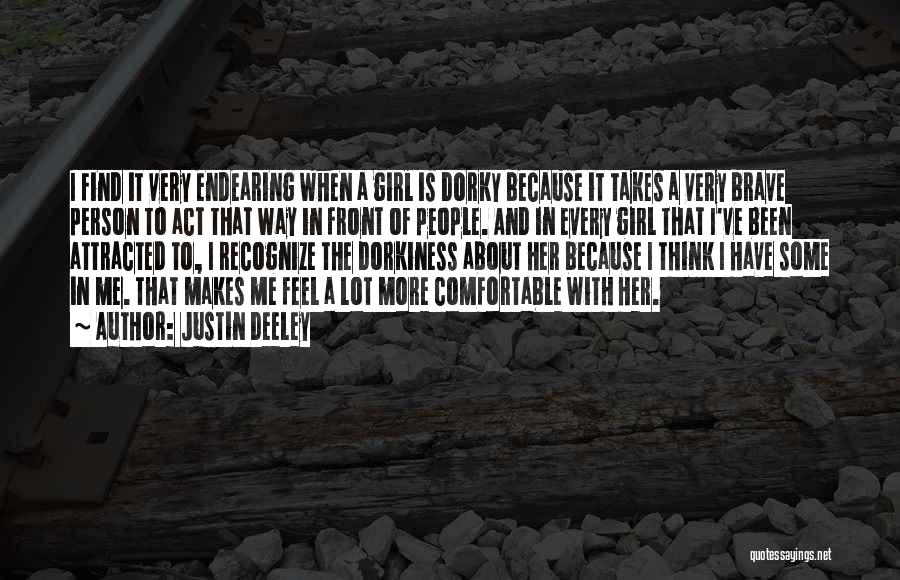 I FIND IT VERY ENDEARING WHEN A GIRL IS DORKY BECAUSE IT TAKES A VERY BRAVE PERSON TO ACT THAT WAY IN FRONT OF PEOPLE. AND IN EVERY GIRL THAT I'VE BEEN ATTRACTED TO, I RECOGNIZE THE DORKINESS ABOUT HER BECAUSE I THINK I HAVE SOME IN ME. THAT MAKES ME FEEL A LOT MORE COMFORTABLE WITH HER.
~ AUTHOR: JUSTIN DEELEY

quotessayings.net